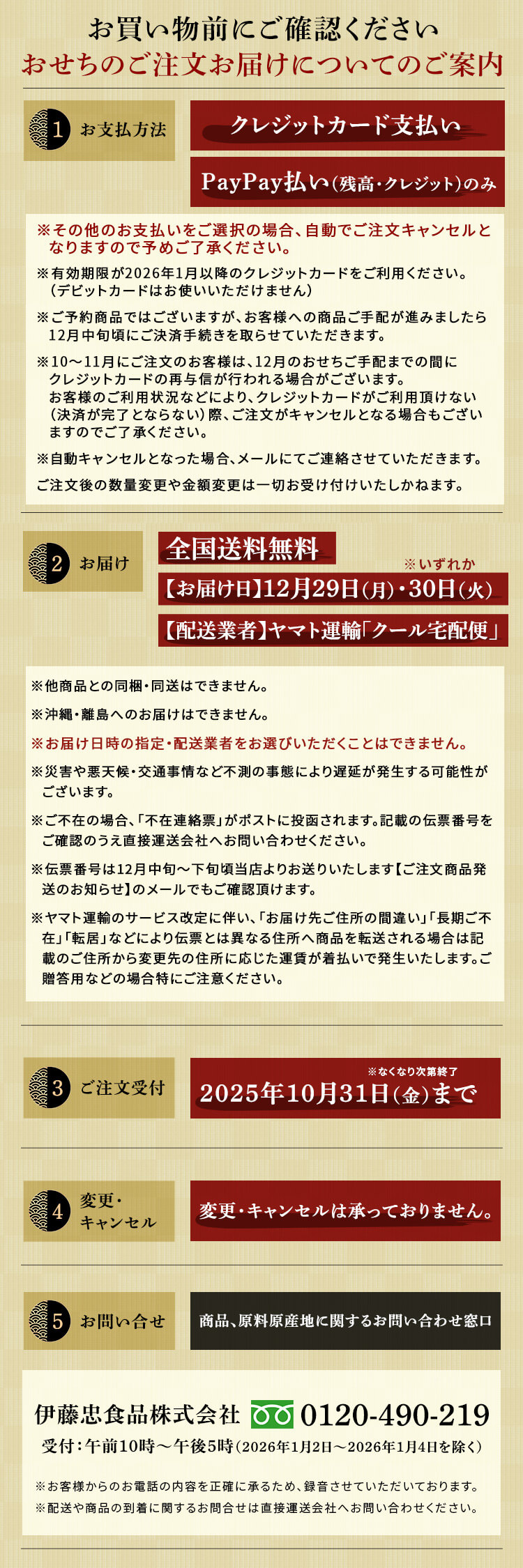 お買い物前にご確認ください
おせちのご注文お届けについてのご案内

1 お支払方法

クレジットカード支払い

PayPay払い(残高・クレジット)のみ

※その他のお支払いをご選択の場合、自動でご注文キャンセルとなりますので予めご了承ください。

※有効期限が2026年1月以降のクレジットカードをご利用ください。(デビットカードはお使いいただけません)

※ご予約商品ではございますが、お客様への商品ご手配が進みましたら12月中旬頃にご決済手続きを取らせていただきます。

※10～11月にご注文のお客様は、12月のおせちご手配までの間にクレジットカードの再与信が行われる場合がございます。お客様のご利用状況などにより、クレジットカードがご利用頂けない(決済が完了とならない)際、ご注文がキャンセルとなる場合もございますのでご了承ください。

※自動キャンセルとなった場合、メールにてご連絡させていただきます。

ご注文後の数量変更や金額変更は一切お受け付けいたしかねます。

2 お届け

全国送料無料

※いずれか

【お届け日】12月29日(月)・30日(火)

【配送業者】ヤマト運輸「クール宅配便」

※他商品との同梱・同送はできません。

※沖縄・離島へのお届けはできません。

※お届け日時の指定・配送業者をお選びいただくことはできません。

※災害や悪天候・交通事情など不測の事態により遅延が発生する可能性がございます。

※ご不在の場合、「不在連絡票」がポストに投函されます。記載の伝票番号をご確認のうえ直接運送会社へお問い合わせください。

※伝票番号は12月中旬～下旬頃当店よりお送りいたします【ご注文商品発送のお知らせ】のメールでもご確認頂けます。

※ヤマト運輸のサービス改定に伴い、「お届け先ご住所の間違い」「長期ご不在」「転居」などにより伝票とは異なる住所へ商品を転送される場合は記載のご住所から変更先の住所に応じた運賃が着払いで発生いたします。ご贈答用などの場合特にご注意ください。

3 ご注文受付

※なくなり次第終了

2025年10月31日(金)まで

4 変更・キャンセル

変更・キャンセルは承っておりません。

5 お問い合せ

商品、原料原産地に関するお問い合わせ窓口

伊藤忠食品株式会社 0120-490-219

受付:午前10時～午後5時(2026年1月2日～2026年1月4日を除く)

※お客様からのお電話の内容を正確に承るため、録音させていただいております。

※配送や商品の到着に関するお問合せは直接運送会社へお問い合わせください。